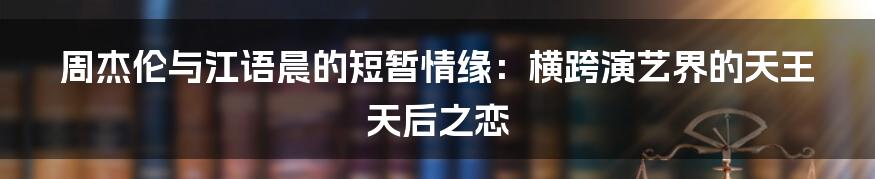 周杰伦与江语晨的短暂情缘：横跨演艺界的天王天后之恋